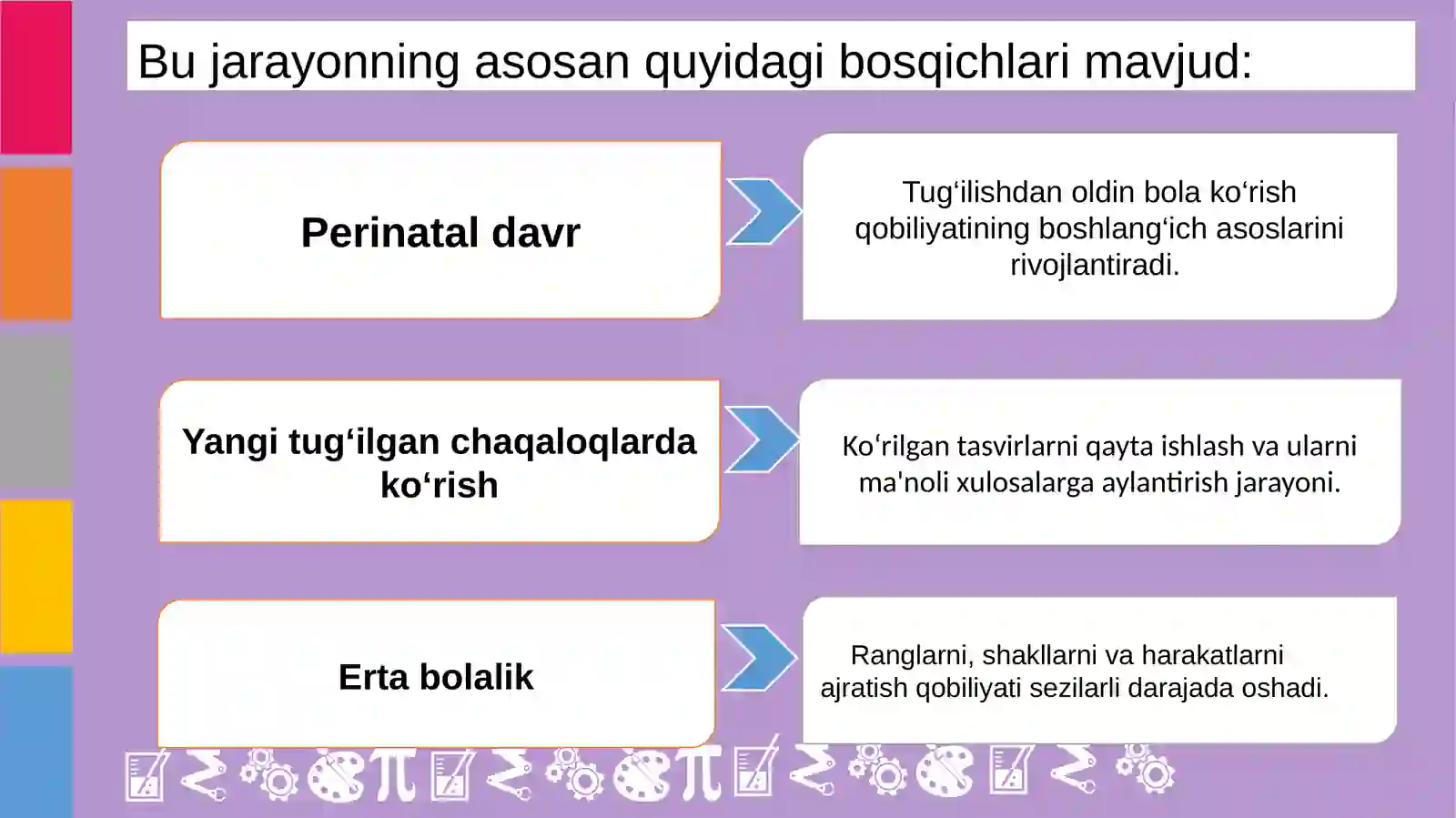 Bu jarayonning asosan quyidagi bosqichlari mavjud:

Perinatal davr

Tug‘ilishdan oldin bola ko‘rish qobiliyatining boshlang‘ich asoslarini rivojlantiradi.

Yangi tug‘ilgan chaqaloqlarda ko‘rish

Ko‘rilgan tasvirlarni qayta ishlash va ularni ma'noli xulosalarga aylantirish jarayoni.

Erta bolalik

Ranglarni, shakllarni va harakatlarni ajratish qobiliyati sezilarli darajada oshadi.